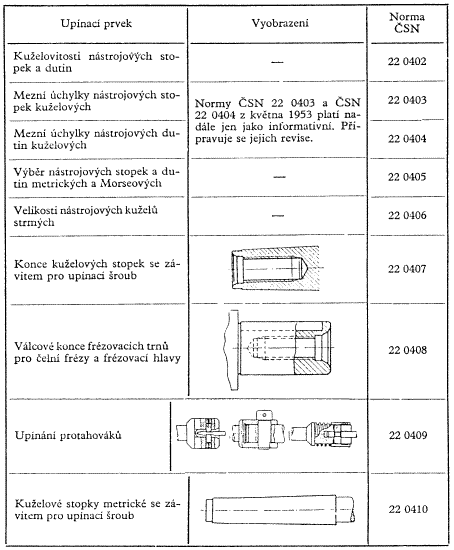 | Upínací prvek | Vyobrazení | Norma ČSN |
|---|---|---|
| Kuželovitosti nástrojových stopek a dutin | — | 22 0402 |
| Mezní úchylky nástrojových stopek kuželových | Normy ČSN 22 0403 a ČSN 22 0404 z května 1953 platí nadále jen jako informativní. Připravuje se jejich revise. | 22 0403 |
| Mezní úchylky nástrojových dutin kuželových | | 22 0404 |
| Výběr nástrojových stopek a dutin metrických a Morseových | — | 22 0405 |
| Velikosti nástrojových kuželů strmých | — | 22 0406 |
| Konce kuželových stopek se závitem pro upínací šroub | | 22 0407 |
| Válcové konce frézovacích trnů pro čelní frézy a frézovací hlavy | | 22 0408 |
| Upínání protahováků | | 22 0409 |
| Kuželové stopky metrické se závitem pro upínací šroub | | 22 0410 |